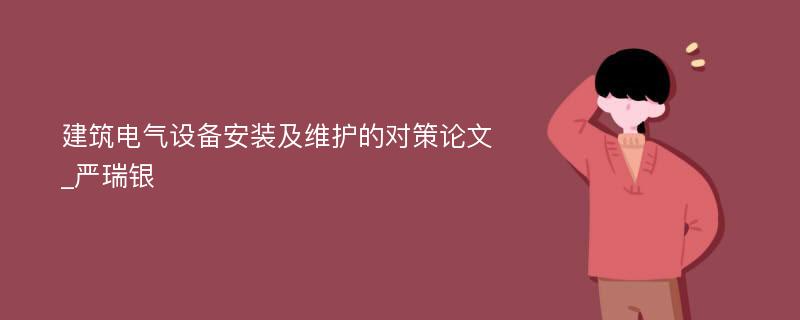 建筑电气设备安装及维护的对策论文_严瑞银